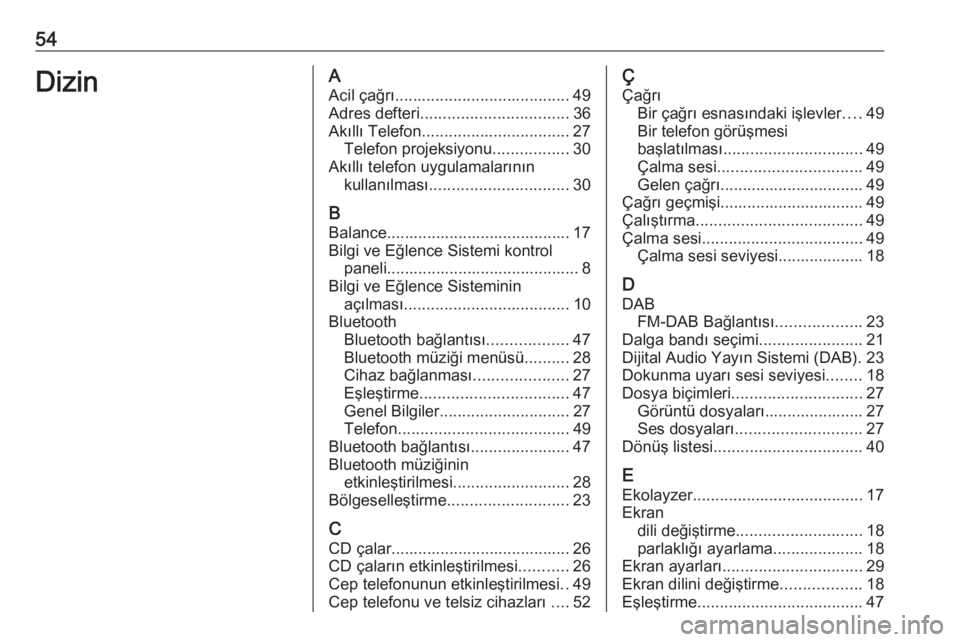 54

Dizin

A
Acil çağrı....................................... 49
Adres defteri................................. 36
Akıllı Telefon................................. 27
Telefon projeksiyonu................. 30
Akıllı telefon uygulamalarının kullanılması............................... 30

B
Balance......................................... 17
Bilgi ve Eğlence Sistemi kontrol paneli........................................... 8
Bilgi ve Eğlence Sisteminin açılması..................................... 10
Bluetooth
Bluetooth bağlantısı.................. 47
Bluetooth müziği menüsü.......... 28
Cihaz bağlanması..................... 27
Eşleştirme................................. 47
Genel Bilgiler............................. 27
Telefon...................................... 49
Bluetooth bağlantısı...................... 47
Bluetooth müziğinin etkinleştirilmesi.......................... 28
Bölgeselleştirme........................... 23

C
CD çalar........................................ 26
CD çaların etkinleştirilmesi........... 26
Cep telefonunun etkinleştirilmesi.. 49
Cep telefonu ve telsiz cihazları .... 52

Ç
Çağrı
Bir çağrı esnasındaki işlevler.... 49
Bir telefon görüşmesi başlatılması............................... 49
Çalma sesi................................ 49
Gelen çağrı................................ 49
Çağrı geçmişi................................ 49
Çalıştırma..................................... 49
Çalma sesi.................................... 49
Çalma sesi seviyesi................... 18

D
DAB
FM-DAB Bağlantısı................... 23
Dalga bandı seçimi....................... 21
Dijital Audio Yayın Sistemi (DAB). 23
Dokunma uyarı sesi seviyesi........ 18
Dosya biçimleri............................. 27
Görüntü dosyaları...................... 27
Ses dosyaları............................ 27
Dönüş listesi................................. 40

E
Ekolayzer...................................... 17
Ekran
dili değiştirme............................ 18
parlaklığı ayarlama.................... 18
Ekran ayarları............................... 29
Ekran dilini değiştirme.................. 18
Eşleştirme..................................... 47

carmanualsonline.info